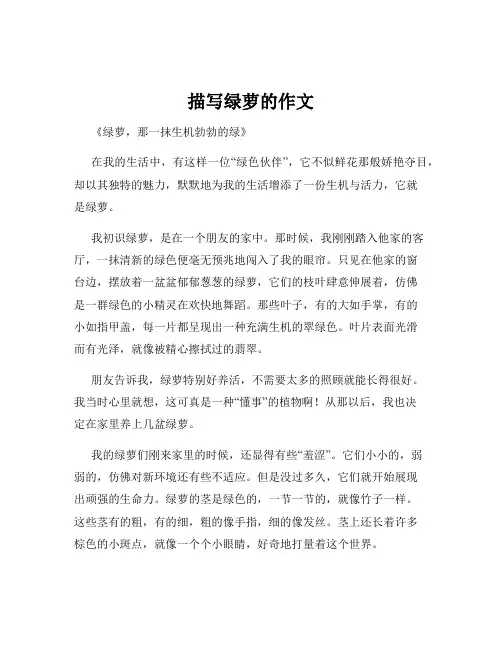 描写绿萝的作文

《绿萝，那一抹生机勃勃的绿》

在我的生活中，有这样一位“绿色伙伴”，它不似鲜花那般娇艳夺目，却以其独特的魅力，默默地为我的生活增添了一份生机与活力，它就是绿萝。

我初识绿萝，是在一个朋友的家中。那时候，我刚刚踏入他家的客厅，一抹清新的绿色便毫无预兆地闯入了我的眼帘。只见在他家的窗台边，摆放着一盆盆郁郁葱葱的绿萝，它们的枝叶肆意伸展着，仿佛是一群绿色的小精灵在欢快地舞蹈。那些叶子，有的大如手掌，有的小如指甲盖，每一片都呈现出一种充满生机的翠绿色。叶片表面光滑而有光泽，就像被精心擦拭过的翡翠。

朋友告诉我，绿萝特别好养活，不需要太多的照顾就能长得很好。我当时心里就想，这可真是一种“懂事”的植物啊！从那以后，我也决定在家里养上几盆绿萝。

我的绿萝们刚来家里的时候，还显得有些“羞涩”。它们小小的，弱弱的，仿佛对新环境还有些不适应。但是没过多久，它们就开始展现出顽强的生命力。绿萝的茎是绿色的，一节一节的，就像竹子一样。这些茎有的粗，有的细，粗的像手指，细的像发丝。茎上还长着许多棕色的小斑点，就像一个个小眼睛，好奇地打量着这个世界。